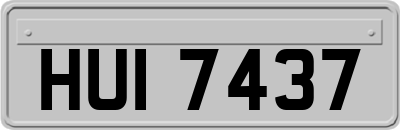 HUI 7437